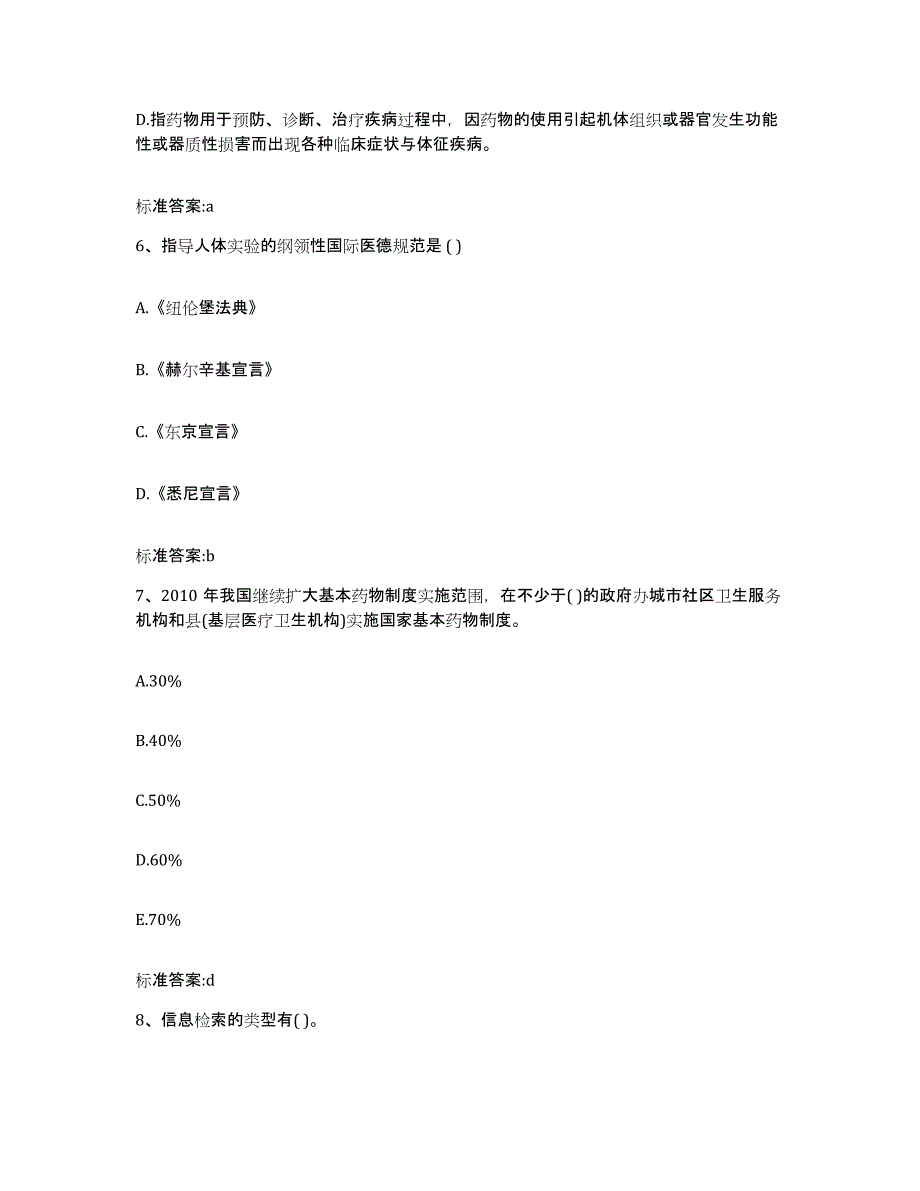 D.指药物用于预防、诊断、治疗疾病过程中，因药物的使用引起机体组织或器官发生功能性或器质性损害而出现各种临床症状与体征疾病。

标准答案:a

6、指导人体实验的纲领性国际医德规范是 ( )

A.《纽伦堡法典》

B.《赫尔辛基宣言》

C.《东京宣言》

D.《悉尼宣言》

标准答案:b

7、2010 年我国继续扩大基本药物制度实施范围，在不少于( )的政府办城市社区卫生服务机构和县(基层医疗卫生机构)实施国家基本药物制度。

A.30%

B.40%

C.50%

D.60%

E.70%

标准答案:d

8、信息检索的类型有( )。